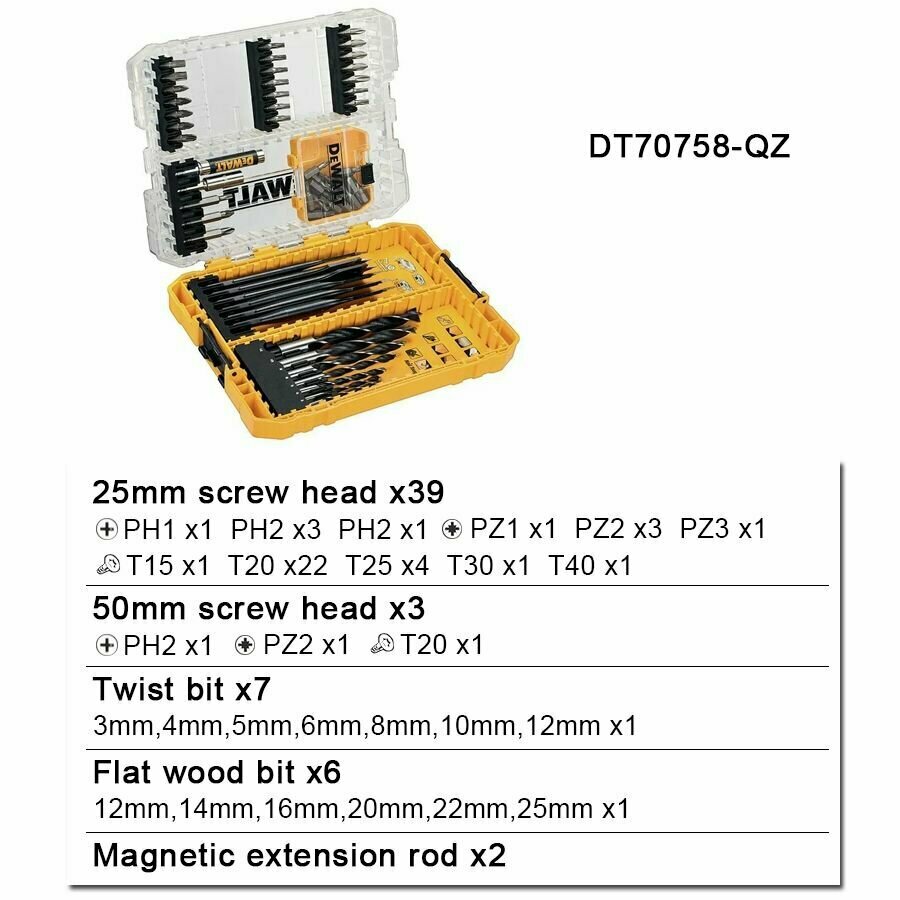 DT70758-QZ

25mm screw head x39
PH1 x1 PH2 x3 PH2 x1 PZ1 x1 PZ2 x3 PZ3 x1
T15 x1 T20 x22 T25 x4 T30 x1 T40 x1

50mm screw head x3
PH2 x1 PZ2 x1 T20 x1

Twist bit x7
3mm,4mm,5mm,6mm,8mm,10mm,12mm x1

Flat wood bit x6
12mm,14mm,16mm,20mm,22mm,25mm x1

Magnetic extension rod x2